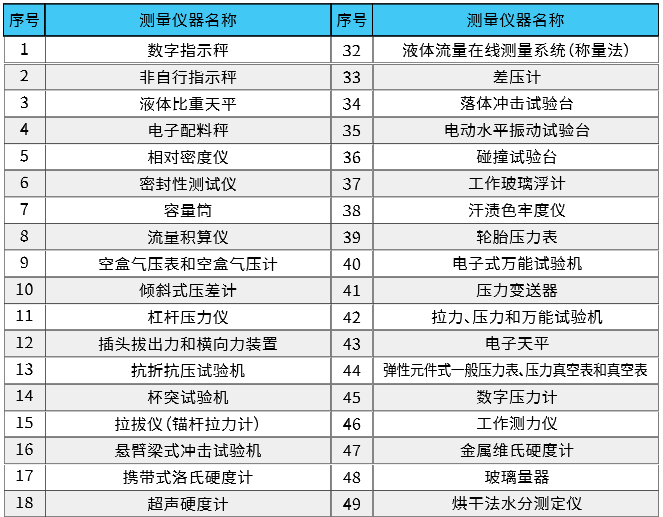 | 序号 | 测量仪器名称 | 序号 | 测量仪器名称 |
|---|---|---|---|
| 1 | 数字指示秤 | 32 | 液体流量在线测量系统(称量法) |
| 2 | 非自行指示秤 | 33 | 差压计 |
| 3 | 液体比重天平 | 34 | 落体冲击试验台 |
| 4 | 电子配料秤 | 35 | 电动水平振动试验台 |
| 5 | 相对密度仪 | 36 | 碰撞试验台 |
| 6 | 密封性测试仪 | 37 | 工作玻璃浮计 |
| 7 | 容量筒 | 38 | 汗渍色牢度仪 |
| 8 | 流量积算仪 | 39 | 轮胎压力表 |
| 9 | 空盒气压表和空盒气压计 | 40 | 电子式万能试验机 |
| 10 | 倾斜式压差计 | 41 | 压力变送器 |
| 11 | 杠杆压力仪 | 42 | 拉力、压力和万能试验机 |
| 12 | 插头拔出力和横向力装置 | 43 | 电子天平 |
| 13 | 抗折抗压试验机 | 44 | 弹性元件式一般压力表、压力真空表和真空表 |
| 14 | 杯突试验机 | 45 | 数字压力计 |
| 15 | 拉拔仪(锚杆拉力计) | 46 | 工作测力仪 |
| 16 | 悬臂梁式冲击试验机 | 47 | 金属维氏硬度计 |
| 17 | 携带式洛氏硬度计 | 48 | 玻璃量器 |
| 18 | 超声硬度计 | 49 | 烘干法水分测定仪 |